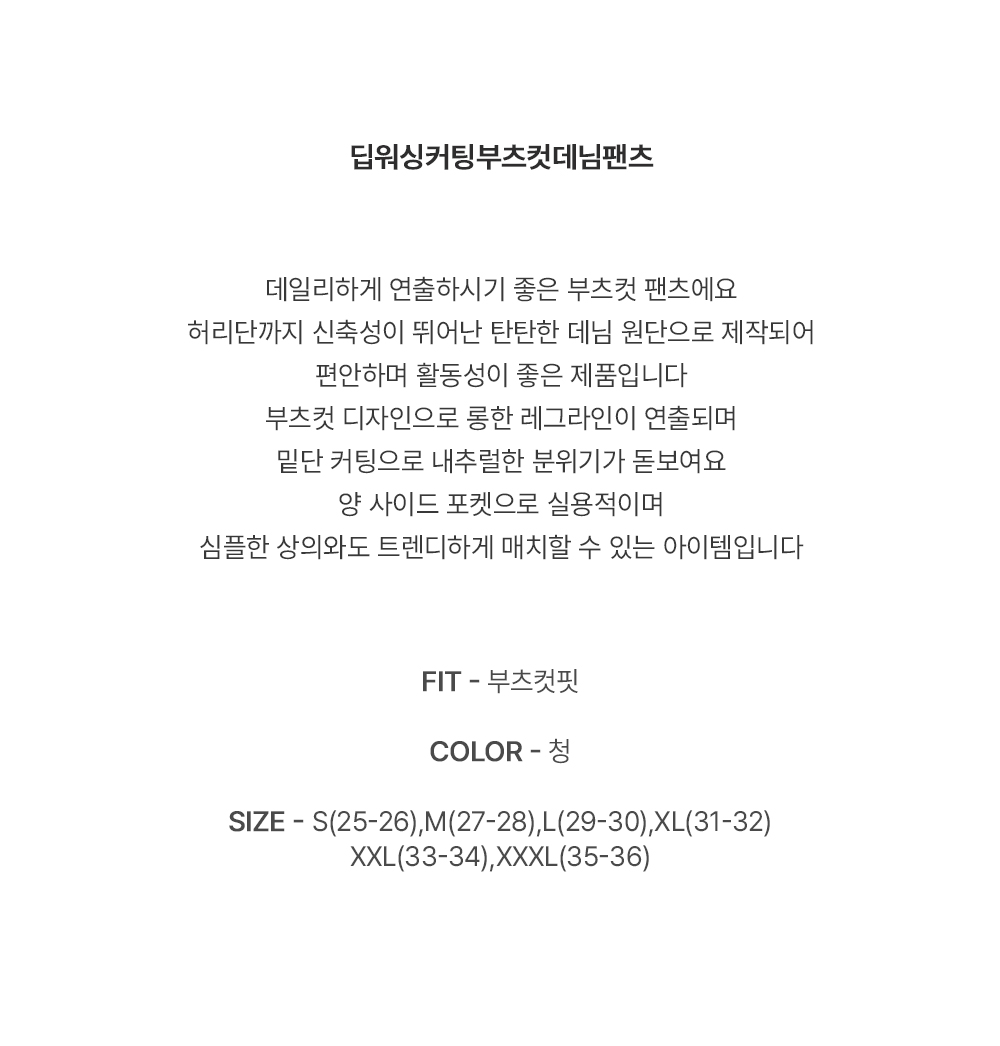 딥워싱커팅부츠컷데님팬츠

데일리하게 연출하시기 좋은 부츠컷 팬츠에요
허리단까지 신축성이 뛰어난 탄탄한 데님 원단으로 제작되어
편안하며 활동성이 좋은 제품입니다
부츠컷 디자인으로 롱한 레그라인이 연출되며
밑단 커팅으로 내추럴한 분위기가 돋보여요
양 사이드 포켓으로 실용적이며
심플한 상의와도 트렌디하게 매치할 수 있는 아이템입니다

FIT - 부츠컷핏

COLOR - 청

SIZE - S(25-26),M(27-28),L(29-30),XL(31-32)
XXL(33-34),XXXL(35-36)